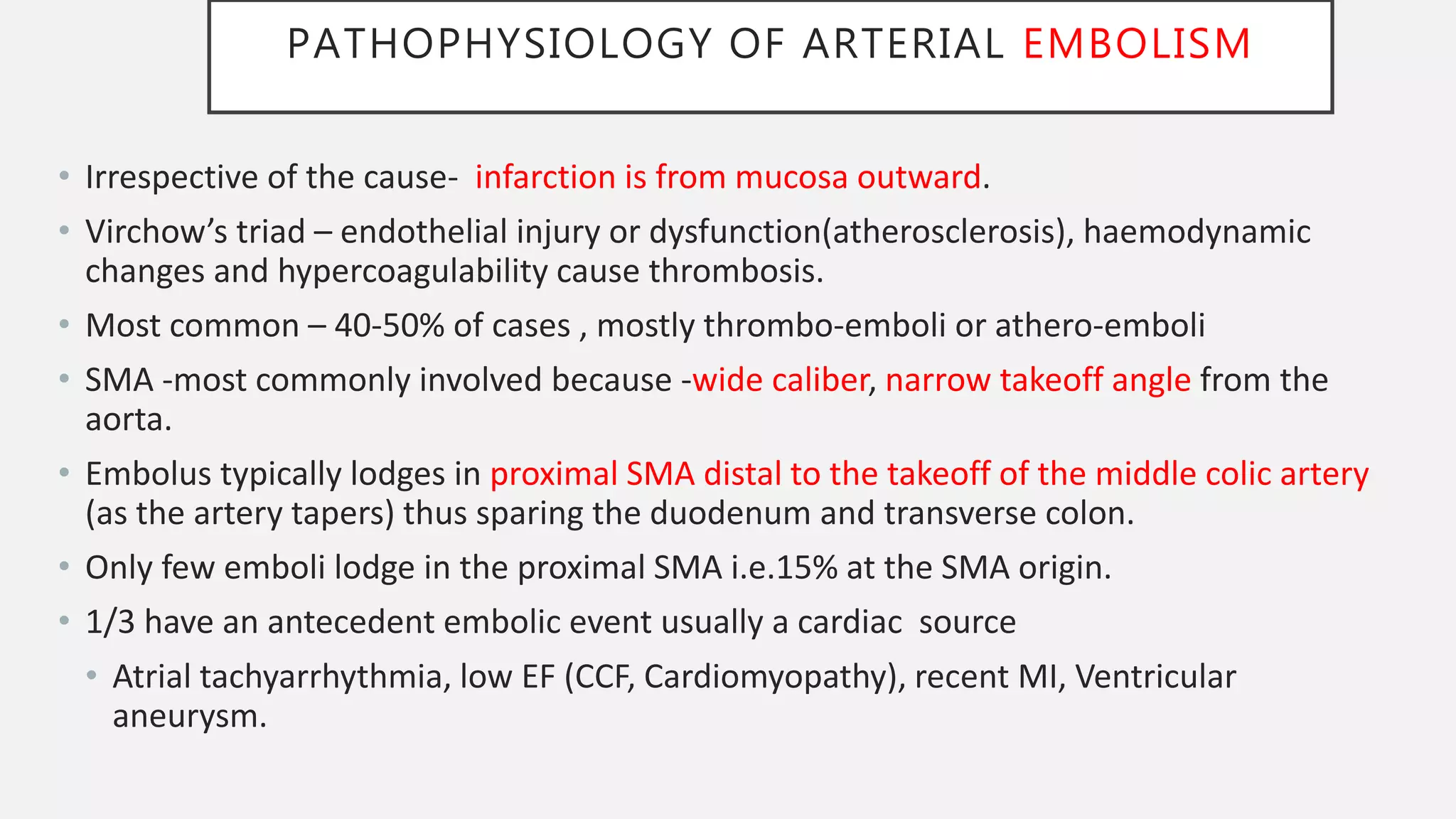 PATHOPHYSIOLOGY OF ARTERIAL EMBOLISM

• Irrespective of the cause- infarction is from mucosa outward.
• Virchow's triad – endothelial injury or dysfunction(atherosclerosis), haemodynamic changes and hypercoagulability cause thrombosis.
• Most common – 40-50% of cases , mostly thrombo-emboli or athero-emboli
• SMA -most commonly involved because -wide caliber, narrow takeoff angle from the aorta.
• Embolus typically lodges in proximal SMA distal to the takeoff of the middle colic artery (as the artery tapers) thus sparing the duodenum and transverse colon.
• Only few emboli lodge in the proximal SMA i.e.15% at the SMA origin.
• 1/3 have an antecedent embolic event usually a cardiac source
• Atrial tachyarrhythmia, low EF (CCF, Cardiomyopathy), recent MI, Ventricular aneurysm.